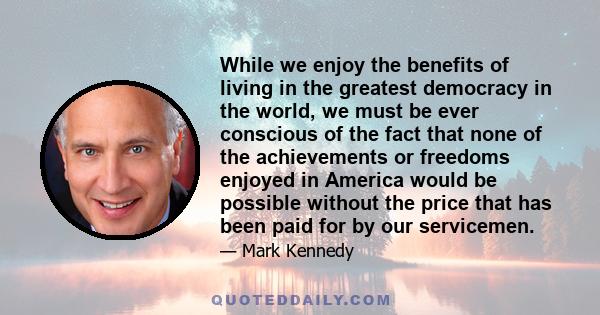 While we enjoy the benefits of living in the greatest democracy in the world, we must be ever conscious of the fact that none of the achievements or freedoms enjoyed in America would be possible without the price that has been paid for by our servicemen.

— Mark Kennedy

QUOTEDDAILY.COM